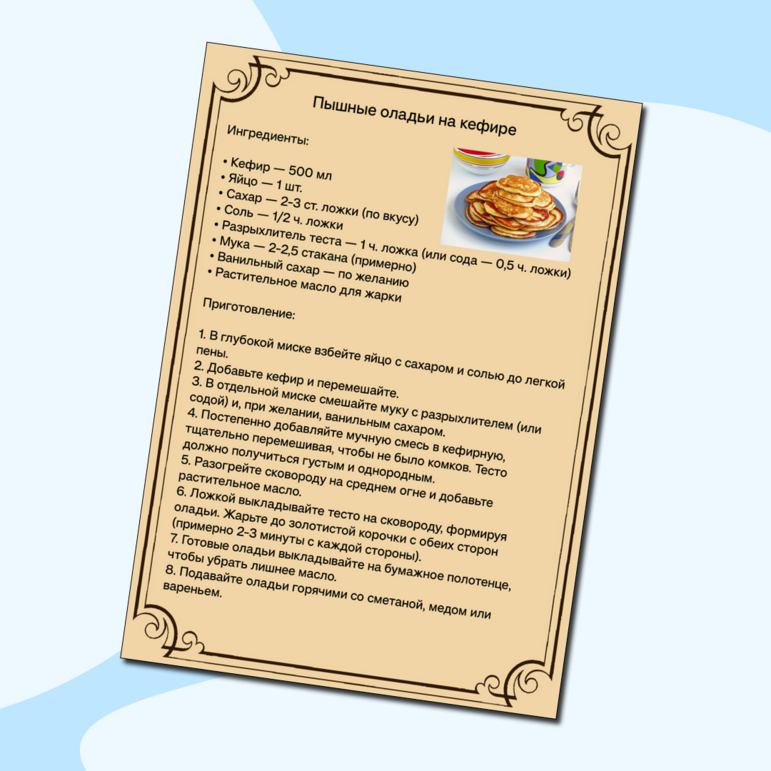 Пышные оладьи на кефире

Ингредиенты:

• Кефир — 500 мл
• Яйцо — 1 шт.
• Сахар — 2-3 ст. ложки (по вкусу)
• Соль — 1/2 ч. ложки
• Разрыхлитель теста — 1 ч. ложка (или сода — 0,5 ч. ложки)
• Мука — 2-2,5 стакана (примерно)
• Ванильный сахар — по желанию
• Растительное масло для жарки

Приготовление:

1. В глубокой миске взбейте яйцо с сахаром и солью до легкой пены.
2. Добавьте кефир и перемешайте.
3. В отдельной миске смешайте муку с разрыхлителем (или содой) и, при желании, ванильным сахаром.
4. Постепенно добавляйте мучную смесь в кефирную, тщательно перемешивая, чтобы не было комков. Тесто должно получиться густым и однородным.
5. Разогрейте сковороду на среднем огне и добавьте растительное масло.
6. Ложкой выкладывайте тесто на сковороду, формируя оладьи. Жарьте до золотистой корочки с обеих сторон (примерно 2-3 минуты с каждой стороны).
7. Готовые оладьи выкладывайте на бумажное полотенце, чтобы убрать лишнее масло.
8. Подавайте оладьи горячими со сметаной, медом или вареньем.